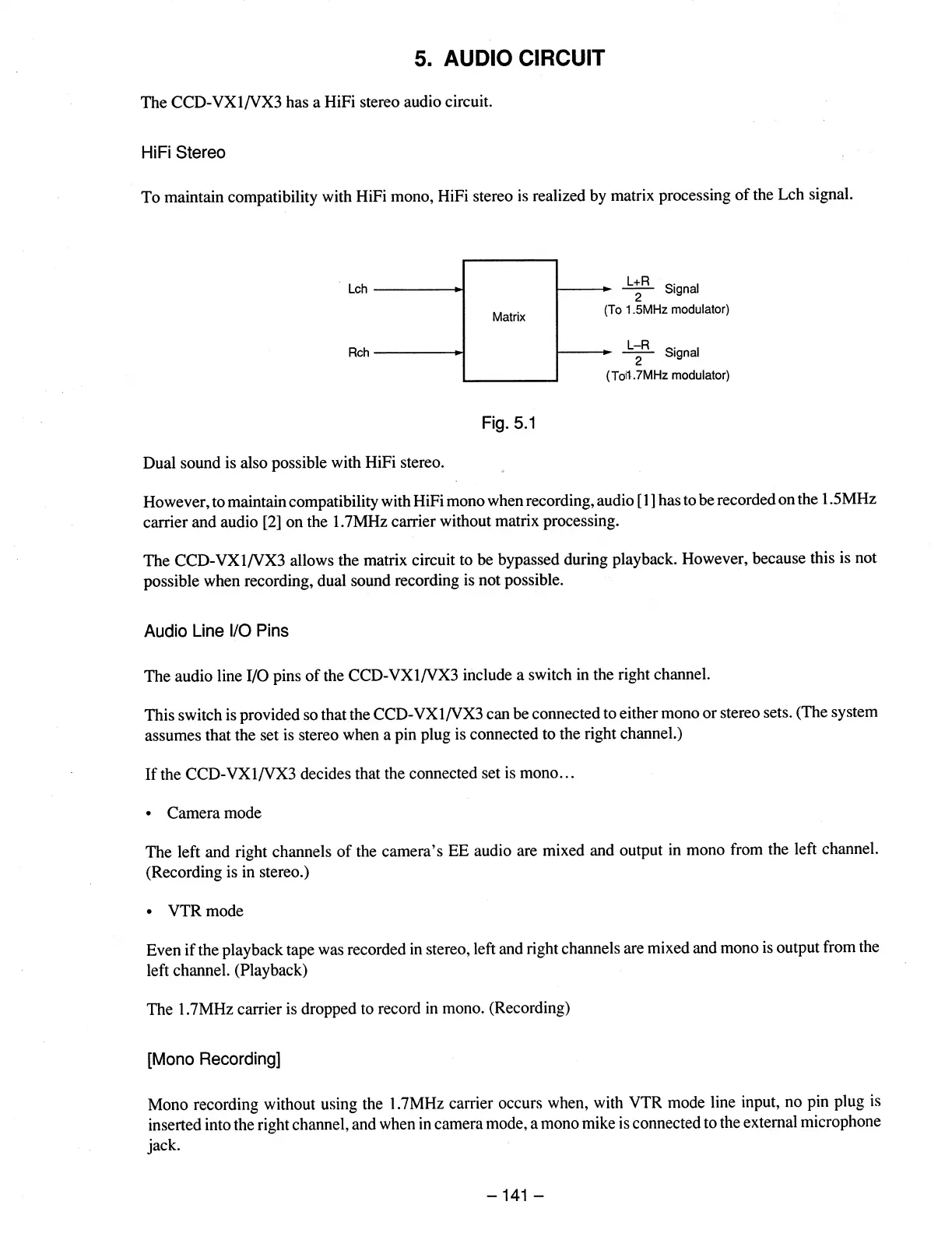 5. AUDIO CIRCUIT

The CCD-VX1/VX3 has a HiFi stereo audio circuit.

HiFi Stereo

To maintain compatibility with HiFi mono, HiFi stereo is realized by matrix processing of the Lch signal.

Lch

Rch

Matrix

$\frac{L+R}{2}$ Signal
(To 1.5MHz modulator)

$\frac{L-R}{2}$ Signal
(To 1.7MHz modulator)

Fig. 5.1

Dual sound is also possible with HiFi stereo.

However, to maintain compatibility with HiFi mono when recording, audio [1] has to be recorded on the 1.5MHz carrier and audio [2] on the 1.7MHz carrier without matrix processing.

The CCD-VX1/VX3 allows the matrix circuit to be bypassed during playback. However, because this is not possible when recording, dual sound recording is not possible.

Audio Line I/O Pins

The audio line I/O pins of the CCD-VX1/VX3 include a switch in the right channel.

This switch is provided so that the CCD-VX1/VX3 can be connected to either mono or stereo sets. (The system assumes that the set is stereo when a pin plug is connected to the right channel.)

If the CCD-VX1/VX3 decides that the connected set is mono...

• Camera mode

The left and right channels of the camera's EE audio are mixed and output in mono from the left channel. (Recording is in stereo.)

• VTR mode

Even if the playback tape was recorded in stereo, left and right channels are mixed and mono is output from the left channel. (Playback)

The 1.7MHz carrier is dropped to record in mono. (Recording)

[Mono Recording]

Mono recording without using the 1.7MHz carrier occurs when, with VTR mode line input, no pin plug is inserted into the right channel, and when in camera mode, a mono mike is connected to the external microphone jack.

– 141 –